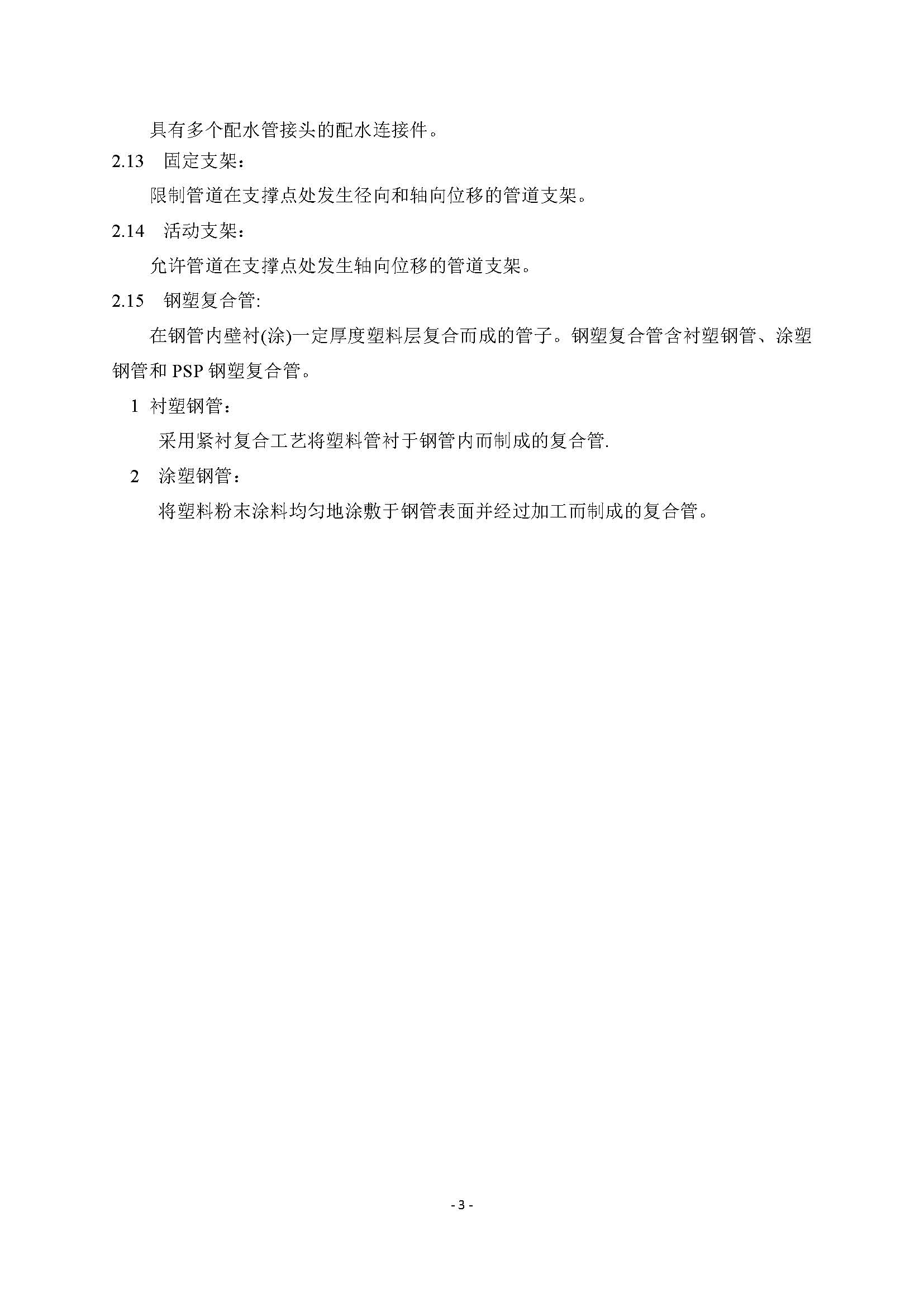 具有多个配水管接头的配水连接件。

2.13 固定支架：

限制管道在支撑点处发生径向和轴向位移的管道支架。

2.14 活动支架：

允许管道在支撑点处发生轴向位移的管道支架。

2.15 钢塑复合管:

在钢管内壁衬(涂)一定厚度塑料层复合而成的管子。钢塑复合管含衬塑钢管、涂塑钢管和 PSP 钢塑复合管。

1 衬塑钢管：

采用紧衬复合工艺将塑料管衬于钢管内而制成的复合管.

2 涂塑钢管：

将塑料粉末涂料均匀地涂敷于钢管表面并经过加工而制成的复合管。

- 3 -